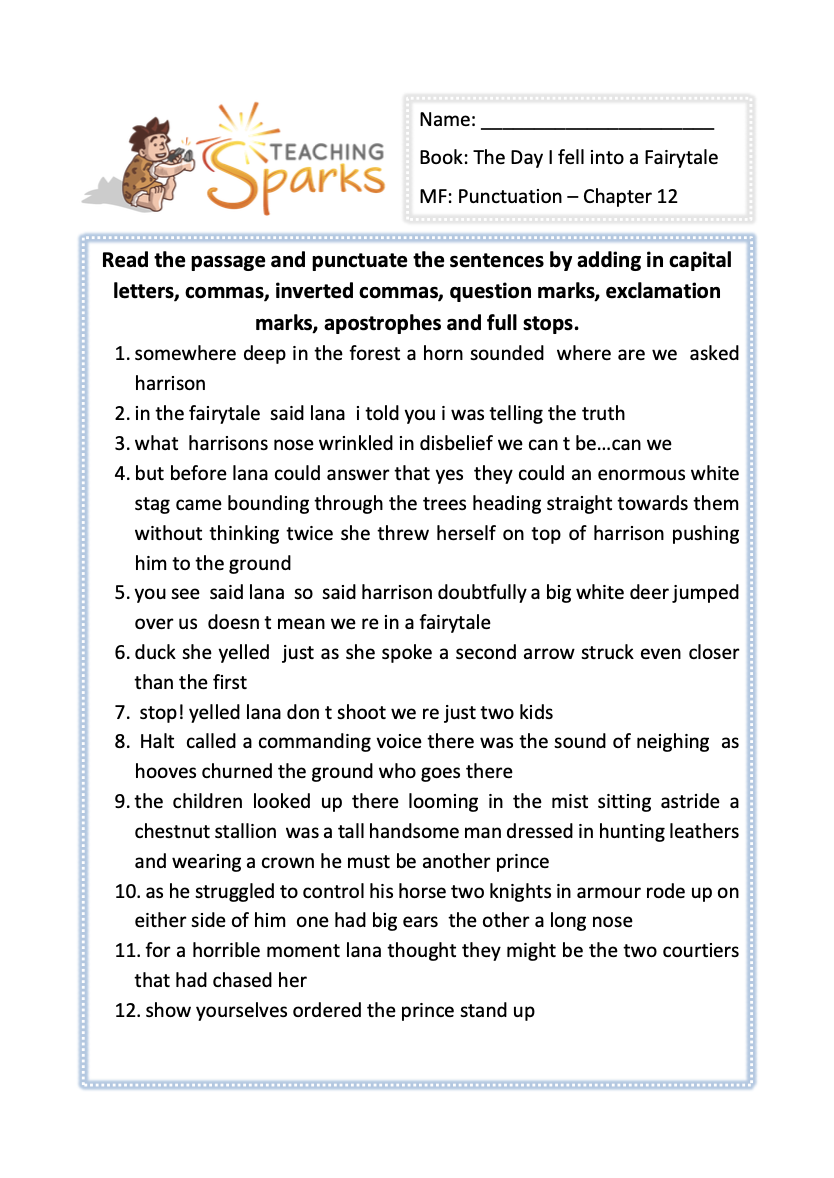 TEACHING Sparks

Name: ______________________

Book: The Day I fell into a Fairytale

MF: Punctuation – Chapter 12

Read the passage and punctuate the sentences by adding in capital letters, commas, inverted commas, question marks, exclamation marks, apostrophes and full stops.

1. somewhere deep in the forest a horn sounded where are we asked harrison
2. in the fairytale said lana i told you i was telling the truth
3. what harrisons nose wrinkled in disbelief we can t be…can we
4. but before lana could answer that yes they could an enormous white stag came bounding through the trees heading straight towards them without thinking twice she threw herself on top of harrison pushing him to the ground
5. you see said lana so said harrison doubtfully a big white deer jumped over us doesn t mean we re in a fairytale
6. duck she yelled just as she spoke a second arrow struck even closer than the first
7. stop! yelled lana don t shoot we re just two kids
8. Halt called a commanding voice there was the sound of neighing as hooves churned the ground who goes there
9. the children looked up there looming in the mist sitting astride a chestnut stallion was a tall handsome man dressed in hunting leathers and wearing a crown he must be another prince
10. as he struggled to control his horse two knights in armour rode up on either side of him one had big ears the other a long nose
11. for a horrible moment lana thought they might be the two courtiers that had chased her
12. show yourselves ordered the prince stand up